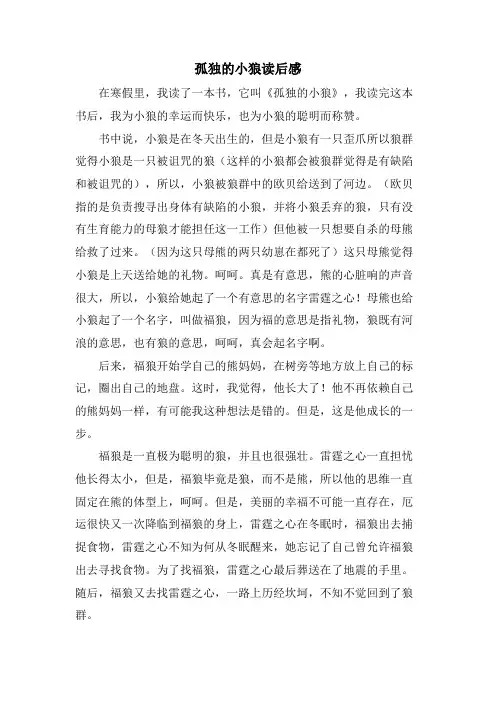 孤独的小狼读后感

在寒假里，我读了一本书，它叫《孤独的小狼》，我读完这本书后，我为小狼的幸运而快乐，也为小狼的聪明而称赞。

书中说，小狼是在冬天出生的，但是小狼有一只歪爪所以狼群觉得小狼是一只被诅咒的狼（这样的小狼都会被狼群觉得是有缺陷和被诅咒的），所以，小狼被狼群中的欧贝给送到了河边。（欧贝指的是负责搜寻出身体有缺陷的小狼，并将小狼丢弃的狼，只有没有生育能力的母狼才能担任这一工作）但他被一只想要自杀的母熊给救了过来。（因为这只母熊的两只幼崽在都死了）这只母熊觉得小狼是上天送给她的礼物。呵呵。真是有意思，熊的心脏响的声音很大，所以，小狼给她起了一个有意思的名字雷霆之心！母熊也给小狼起了一个名字，叫做福狼，因为福的意思是指礼物，狼既有河浪的意思，也有狼的意思，呵呵，真会起名字啊。

后来，福狼开始学自己的熊妈妈，在树旁等地方放上自己的标记，圈出自己的地盘。这时，我觉得，他长大了！他不再依赖自己的熊妈妈一样，有可能我这种想法是错的。但是，这是他成长的一步。

福狼是一直极为聪明的狼，并且也很强壮。雷霆之心一直担忧他长得太小，但是，福狼毕竟是狼，而不是熊，所以他的思维一直固定在熊的体型上，呵呵。但是，美丽的幸福不可能一直存在，厄运很快又一次降临到福狼的身上，雷霆之心在冬眠时，福狼出去捕捉食物，雷霆之心不知为何从冬眠醒来，她忘记了自己曾允许福狼出去寻找食物。为了找福狼，雷霆之心最后葬送在了地震的手里。随后，福狼又去找雷霆之心，一路上历经坎坷，不知不觉回到了狼群。